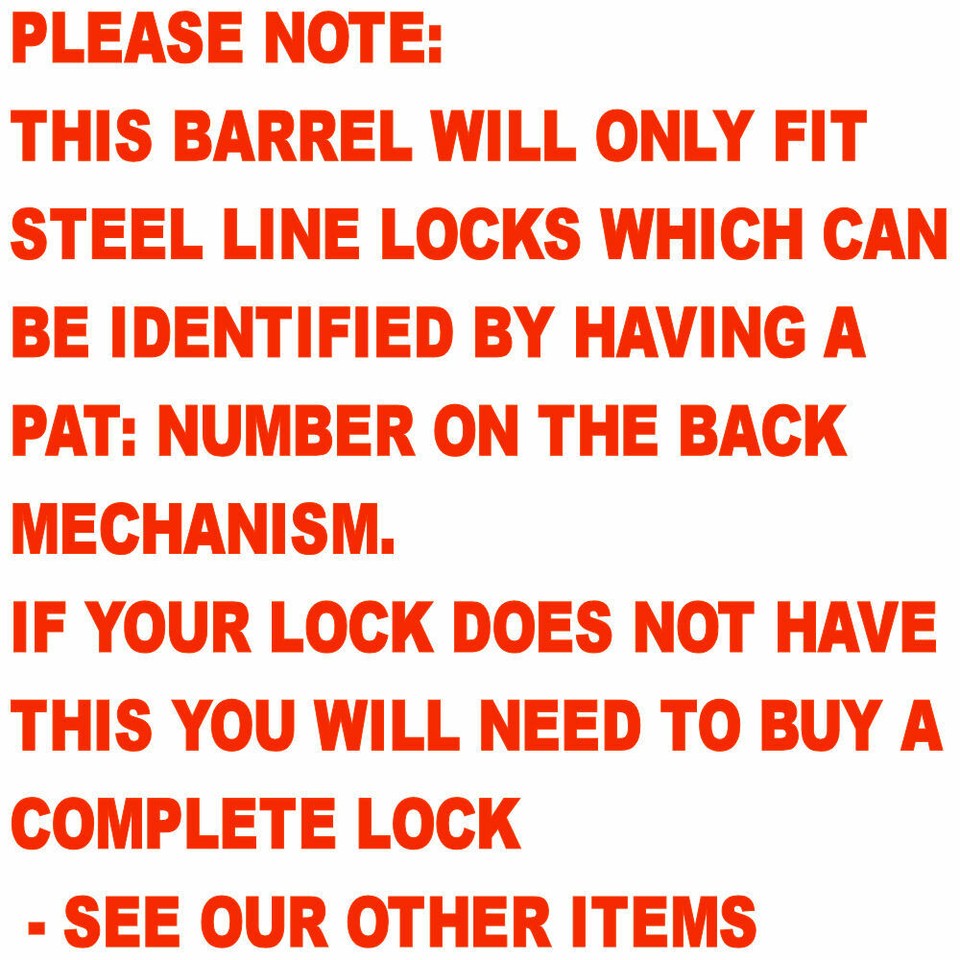 PLEASE NOTE:
THIS BARREL WILL ONLY FIT STEEL LINE LOCKS WHICH CAN BE IDENTIFIED BY HAVING A PAT: NUMBER ON THE BACK MECHANISM.
IF YOUR LOCK DOES NOT HAVE THIS YOU WILL NEED TO BUY A COMPLETE LOCK
- SEE OUR OTHER ITEMS